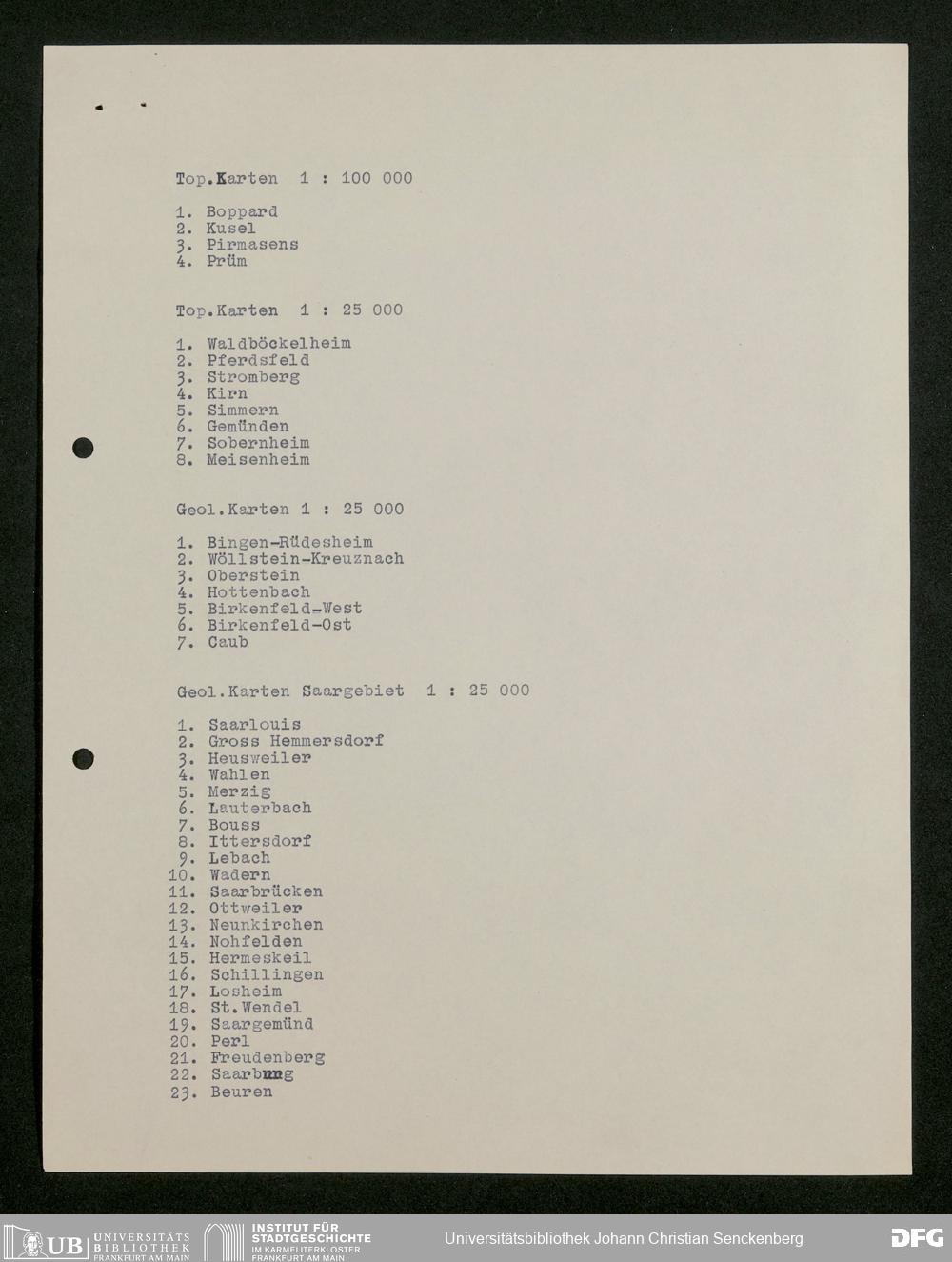 Top.Karten 1 : 100 000

1. Boppard
2. Kusel
3. Pirmasens
4. Prüm

Top.Karten 1 : 25 000

1. Waldböckelheim
2. Pferdsfeld
3. Stromberg
4. Kirn
5. Simmern
6. Gemünden
7. Sobernheim
8. Meisenheim

Geol.Karten 1 : 25 000

1. Bingen-Rüdesheim
2. Wöllstein-Kreuznach
3. Oberstein
4. Hottenbach
5. Birkenfeld-West
6. Birkenfeld-Ost
7. Caub

Geol.Karten Saargebiet 1 : 25 000

1. Saarlouis
2. Gross Hemmersdorf
3. Heusweiler
4. Wahlen
5. Merzig
6. Lauterbach
7. Bouss
8. Ittersdorf
9. Lebach
10. Wadern
11. Saarbrücken
12. Ottweiler
13. Neunkirchen
14. Nohfelden
15. Hermeskeil
16. Schillingen
17. Losheim
18. St.Wendel
19. Saargemünd
20. Perl
21. Freudenberg
22. Saarburg
23. Beuren

UB UNIVERSITÄTS BIBLIOTHEK FRANKFURT AM MAIN
INSTITUT FÜR STADTGESCHICHTE IM KARMELITERKLOSTER FRANKFURT AM MAIN
Universitätsbibliothek Johann Christian Senckenberg
DFG